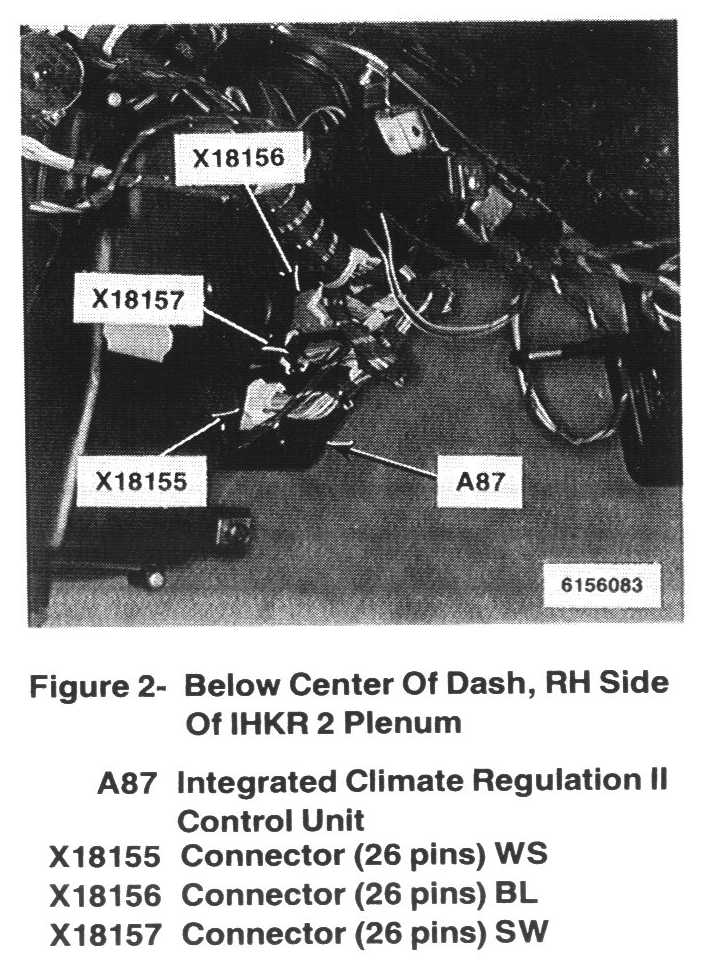 X18156

X18157

X18155

A87

6156083

Figure 2- Below Center Of Dash, RH Side Of IHKR 2 Plenum

A87 Integrated Climate Regulation II Control Unit
X18155 Connector (26 pins) WS
X18156 Connector (26 pins) BL
X18157 Connector (26 pins) SW